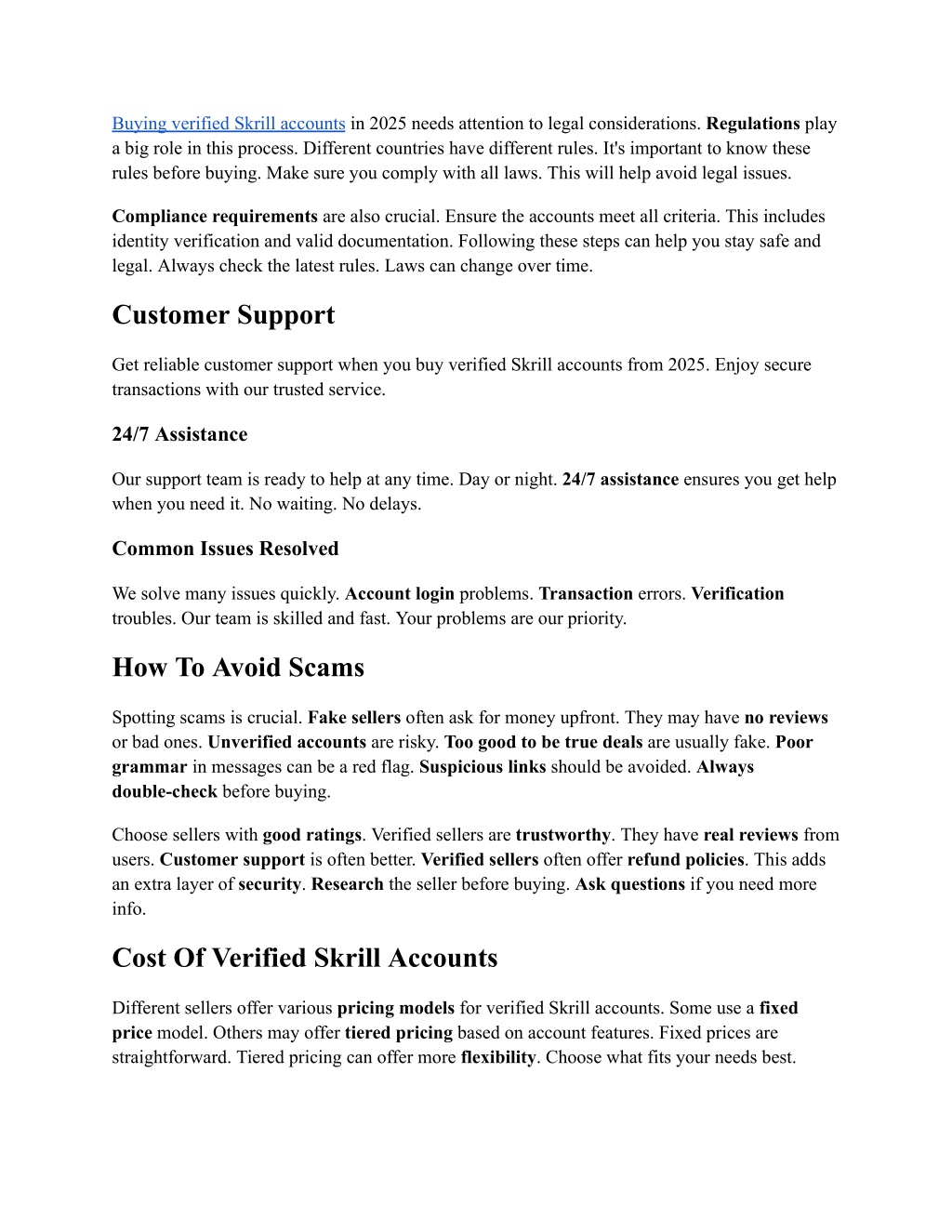 Buying verified Skrill accounts in 2025 needs attention to legal considerations. Regulations play a big role in this process. Different countries have different rules. It's important to know these rules before buying. Make sure you comply with all laws. This will help avoid legal issues.

Compliance requirements are also crucial. Ensure the accounts meet all criteria. This includes identity verification and valid documentation. Following these steps can help you stay safe and legal. Always check the latest rules. Laws can change over time.

Customer Support

Get reliable customer support when you buy verified Skrill accounts from 2025. Enjoy secure transactions with our trusted service.

24/7 Assistance

Our support team is ready to help at any time. Day or night. 24/7 assistance ensures you get help when you need it. No waiting. No delays.

Common Issues Resolved

We solve many issues quickly. Account login problems. Transaction errors. Verification troubles. Our team is skilled and fast. Your problems are our priority.

How To Avoid Scams

Spotting scams is crucial. Fake sellers often ask for money upfront. They may have no reviews or bad ones. Unverified accounts are risky. Too good to be true deals are usually fake. Poor grammar in messages can be a red flag. Suspicious links should be avoided. Always double-check before buying.

Choose sellers with good ratings. Verified sellers are trustworthy. They have real reviews from users. Customer support is often better. Verified sellers often offer refund policies. This adds an extra layer of security. Research the seller before buying. Ask questions if you need more info.

Cost Of Verified Skrill Accounts

Different sellers offer various pricing models for verified Skrill accounts. Some use a fixed price model. Others may offer tiered pricing based on account features. Fixed prices are straightforward. Tiered pricing can offer more flexibility. Choose what fits your needs best.